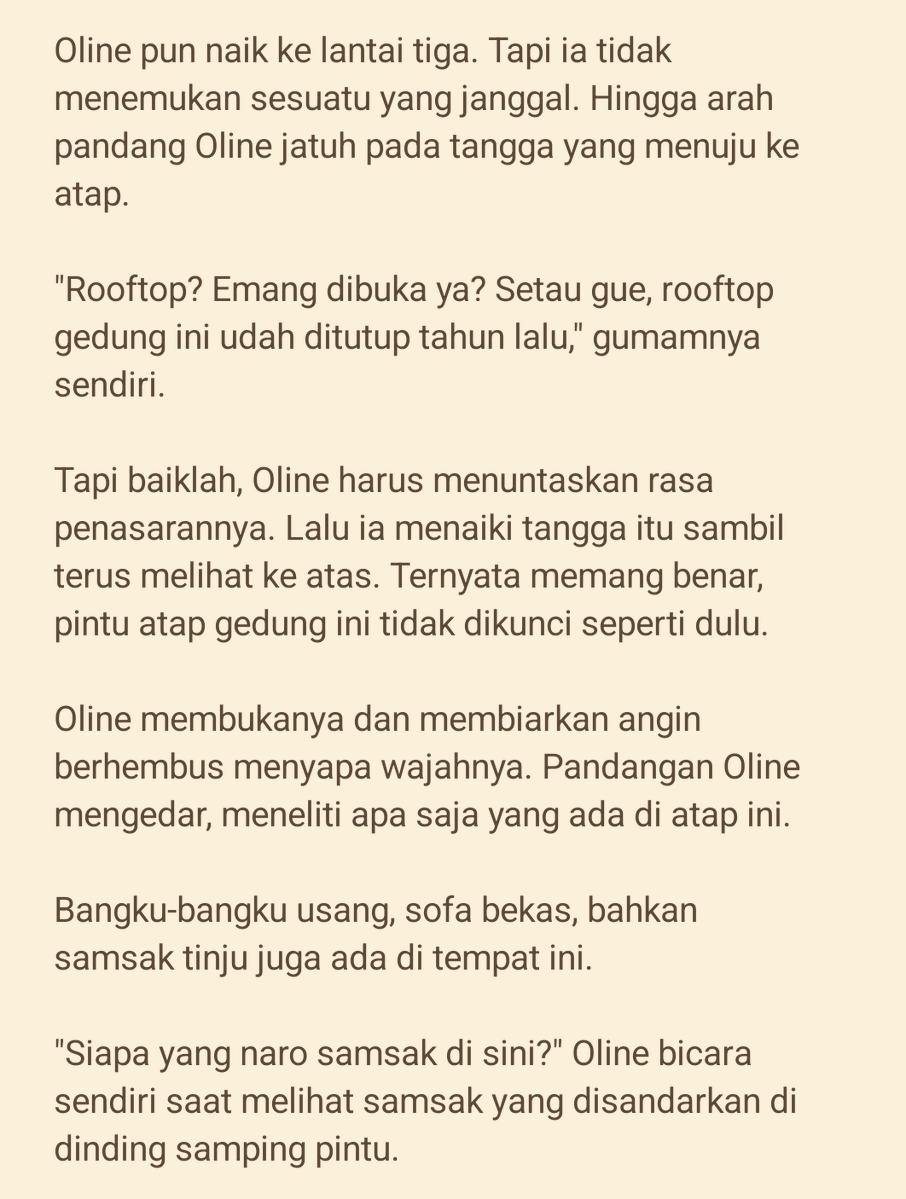 Oline pun naik ke lantai tiga. Tapi ia tidak menemukan sesuatu yang janggal. Hingga arah pandang Oline jatuh pada tangga yang menuju ke atap.

"Rooftop? Emang dibuka ya? Setau gue, rooftop gedung ini udah ditutup tahun lalu," gumamnya sendiri.

Tapi baiklah, Oline harus menuntaskan rasa penasarannya. Lalu ia menaiki tangga itu sambil terus melihat ke atas. Ternyata memang benar, pintu atap gedung ini tidak dikunci seperti dulu.

Oline membukanya dan membiarkan angin berhembus menyapa wajahnya. Pandangan Oline mengedar, meneliti apa saja yang ada di atap ini.

Bangku-bangku usang, sofa bekas, bahkan samsak tinju juga ada di tempat ini.

"Siapa yang naro samsak di sini?" Oline bicara sendiri saat melihat samsak yang disandarkan di dinding samping pintu.